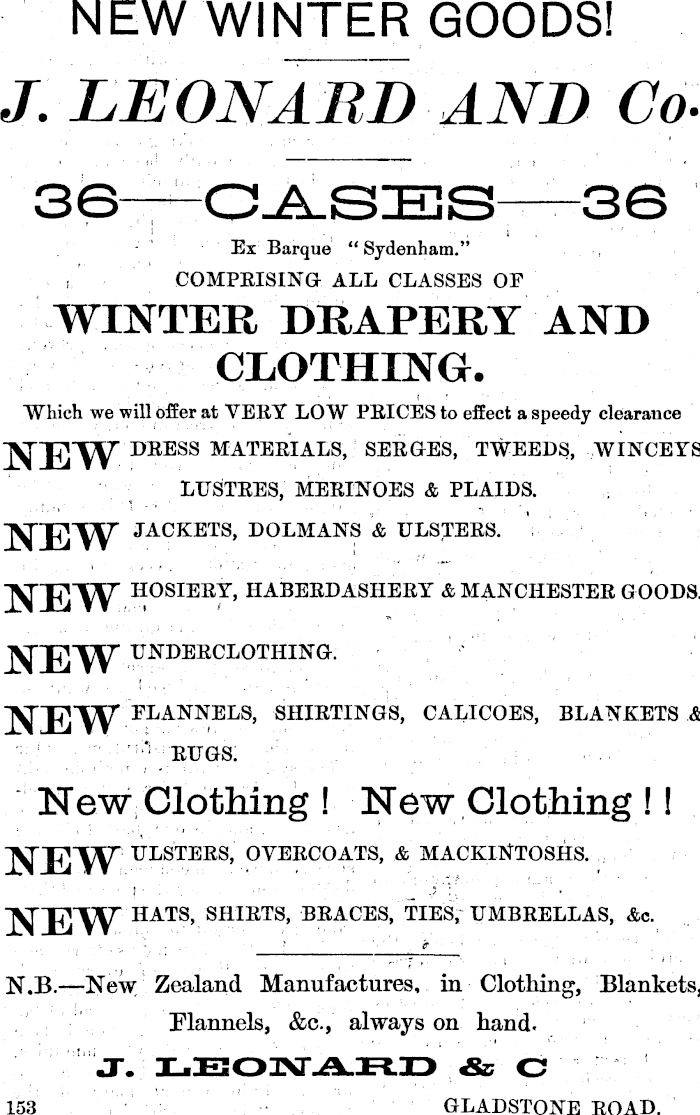 NEW WINTER GOODS!

J. LEONARD AND Co.

36—CASES—36

Ex Barque "Sydenham."

COMPRISING ALL CLASSES OF

WINTER DRAPERY AND CLOTHING.

Which we will offer at VERY LOW PRICES to effect a speedy clearance

NEW DRESS MATERIALS, SERGES, TWEEDS, WINCEYS LUSTRES, MERINOES & PLAIDS.

NEW JACKETS, DOLMANS & ULSTERS.

NEW HOSIERY, HABERDASHERY & MANCHESTER GOODS.

NEW UNDERCLOTHING.

NEW FLANNELS, SHIRTINGS, CALICOES, BLANKETS & RUGS.

New Clothing! New Clothing!!

NEW ULSTERS, OVERCOATS, & MACKINTOSHS.

NEW HATS, SHIRTS, BRACES, TIES, UMBRELLAS, &c.

N.B.—New Zealand Manufactures, in Clothing, Blankets, Flannels, &c., always on hand.

J. LEONARD & C

153 GLADSTONE ROAD.